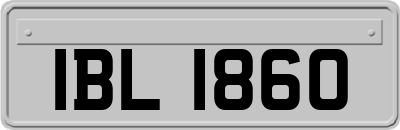 IBL 1860